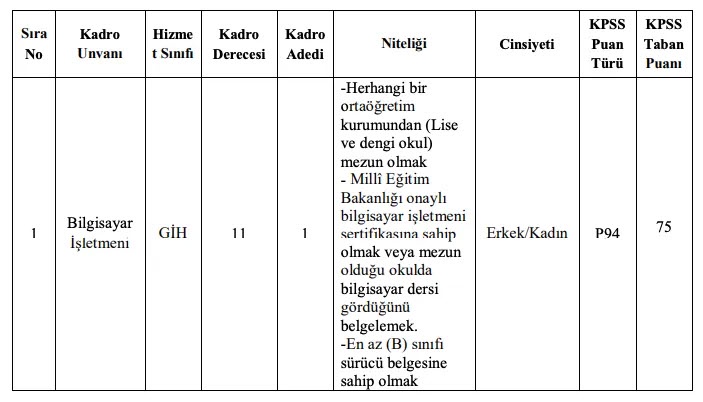 | Sıra No | Kadro Unvanı | Hizmet Sınıfı | Kadro Derecesi | Kadro Adedi | Niteliği | Cinsiyeti | KPSS Puan Türü | KPSS Taban Puanı |
|---|---|---|---|---|---|---|---|---|
| 1 | Bilgisayar İşletmeni | GİH | 11 | 1 | -Herhangi bir ortaöğretim kurumundan (Lise ve dengi okul) mezun olmak - Millî Eğitim Bakanlığı onaylı bilgisayar işletmeni sertifikasına sahip olmak veya mezun olduğu okulda bilgisayar dersi gördüğünü belgelemek. -En az (B) sınıfı sürücü belgesine sahip olmak | Erkek/Kadın | P94 | 75 |